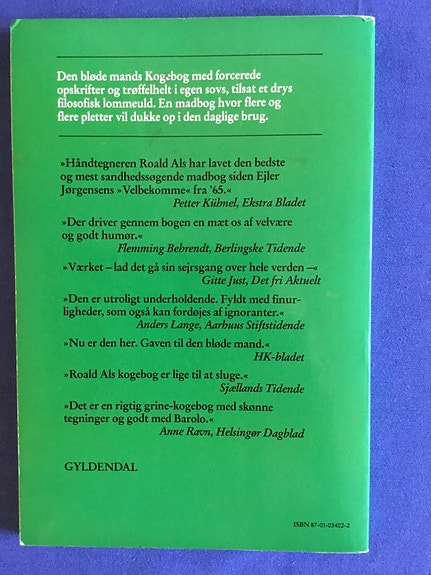 Den bløde mands Kogebog med forcerede opskrifter og trøffelhelt i egen sovs, tilsat et drys filosofisk lommeuld. En madbog hvor flere og flere pletter vil dukke op i den daglige brug.

»Håndtegneren Roald Als har lavet den bedste og mest sandhedssøgende madbog siden Ejler Jørgensens »Velbekomme« fra '65.«
Petter Kühnel, Ekstra Bladet

»Der driver gennem bogen en mæt os af velvære og godt humør.«
Flemming Behrendt, Berlingske Tidende

»Værket – lad det gå sin sejrsgang over hele verden –«
Gitte Just, Det fri Aktuelt

»Den er utroligt underholdende. Fyldt med finurligheder, som også kan fordøjes af ignoranter.«
Anders Lange, Aarhuus Stiftstidende

»Nu er den her. Gaven til den bløde mand.«
HK-bladet

»Roald Als kogebog er lige til at sluge.«
Sjællands Tidende

»Det er en rigtig grine-kogebog med skønne tegninger og godt med Barolo.«
Anne Ravn, Helsingør Dagblad

GYLDENDAL

ISBN 87-01-03402-2